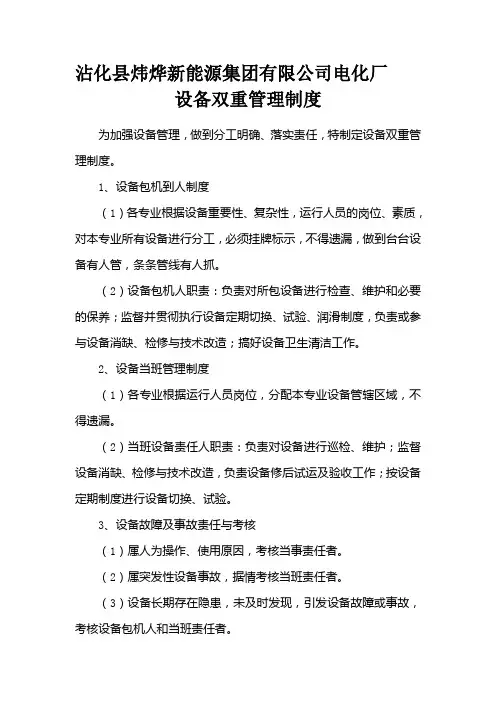 沾化县炜烨新能源集团有限公司电化厂
设备双重管理制度

为加强设备管理，做到分工明确、落实责任，特制定设备双重管理制度。

1、设备包机到人制度

（1）各专业根据设备重要性、复杂性，运行人员的岗位、素质，对本专业所有设备进行分工，必须挂牌标示，不得遗漏，做到台台设备有人管，条条管线有人抓。

（2）设备包机人职责：负责对所包设备进行检查、维护和必要的保养；监督并贯彻执行设备定期切换、试验、润滑制度，负责或参与设备消缺、检修与技术改造；搞好设备卫生清洁工作。

2、设备当班管理制度

（1）各专业根据运行人员岗位，分配本专业设备管辖区域，不得遗漏。

（2）当班设备责任人职责：负责对设备进行巡检、维护；监督设备消缺、检修与技术改造，负责设备修后试运及验收工作；按设备定期制度进行设备切换、试验。

3、设备故障及事故责任与考核

（1）属人为操作、使用原因，考核当事责任者。

（2）属突发性设备事故，据情考核当班责任者。

（3）设备长期存在隐患，未及时发现，引发设备故障或事故，考核设备包机人和当班责任者。